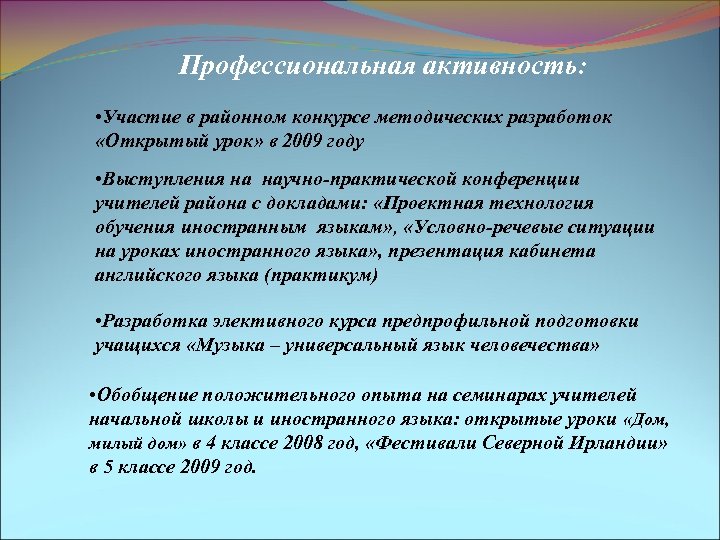 Профессиональная активность:

•Участие в районном конкурсе методических разработок «Открытый урок» в 2009 году

•Выступления на научно-практической конференции учителей района с докладами: «Проектная технология обучения иностранным языкам», «Условно-речевые ситуации на уроках иностранного языка», презентация кабинета английского языка (практикум)

•Разработка элективного курса предпрофильной подготовки учащихся «Музыка – универсальный язык человечества»

•Обобщение положительного опыта на семинарах учителей начальной школы и иностранного языка: открытые уроки «Дом, милый дом» в 4 классе 2008 год, «Фестивали Северной Ирландии» в 5 классе 2009 год.